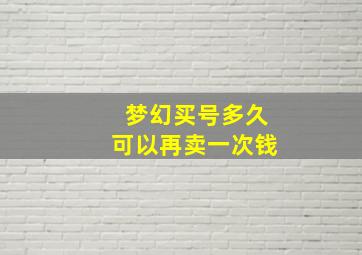 梦幻买号多久
可以再卖一次钱